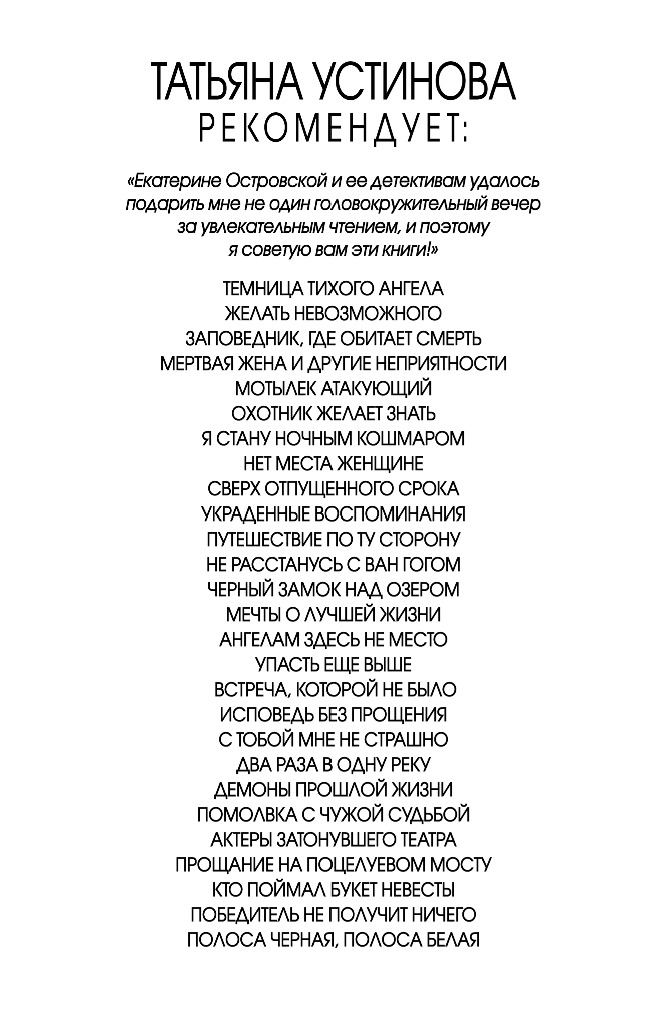 ТАТЬЯНА УСТИНОВА
РЕКОМЕНДУЕТ:

«Екатерине Островской и ее детективам удалось подарить мне не один головокружительный вечер за увлекательным чтением, и поэтому я советую вам эти книги!»

ТЕМНИЦА ТИХОГО АНГЕЛА
ЖЕЛАТЬ НЕВОЗМОЖНОГО
ЗАПОВЕДНИК, ГДЕ ОБИТАЕТ СМЕРТЬ
МЕРТВАЯ ЖЕНА И ДРУГИЕ НЕПРИЯТНОСТИ
МОТЫЛЕК АТАКУЮЩИЙ
ОХОТНИК ЖЕЛАЕТ ЗНАТЬ
Я СТАНУ НОЧНЫМ КОШМАРОМ
НЕТ МЕСТА ЖЕНЩИНЕ
СВЕРХ ОТПУЩЕННОГО СРОКА
УКРАДЕННЫЕ ВОСПОМИНАНИЯ
ПУТЕШЕСТВИЕ ПО ТУ СТОРОНУ
НЕ РАССТАНУСЬ С ВАН ГОГОМ
ЧЕРНЫЙ ЗАМОК НАД ОЗЕРОМ
МЕЧТЫ О ЛУЧШЕЙ ЖИЗНИ
АНГЕЛАМ ЗДЕСЬ НЕ МЕСТО
УПАСТЬ ЕЩЕ ВЫШЕ
ВСТРЕЧА, КОТОРОЙ НЕ БЫЛО
ИСПОВЕДЬ БЕЗ ПРОЩЕНИЯ
С ТОБОЙ МНЕ НЕ СТРАШНО
ДВА РАЗА В ОДНУ РЕКУ
ДЕМОНЫ ПРОШЛОЙ ЖИЗНИ
ПОМОЛВКА С ЧУЖОЙ СУДЬБОЙ
АКТЕРЫ ЗАТОНУВШЕГО ТЕАТРА
ПРОЩАНИЕ НА ПОЦЕЛУЕВОМ МОСТУ
КТО ПОЙМАЛ БУКЕТ НЕВЕСТЫ
ПОБЕДИТЕЛЬ НЕ ПОЛУЧИТ НИЧЕГО
ПОЛОСА ЧЕРНАЯ, ПОЛОСА БЕЛАЯ